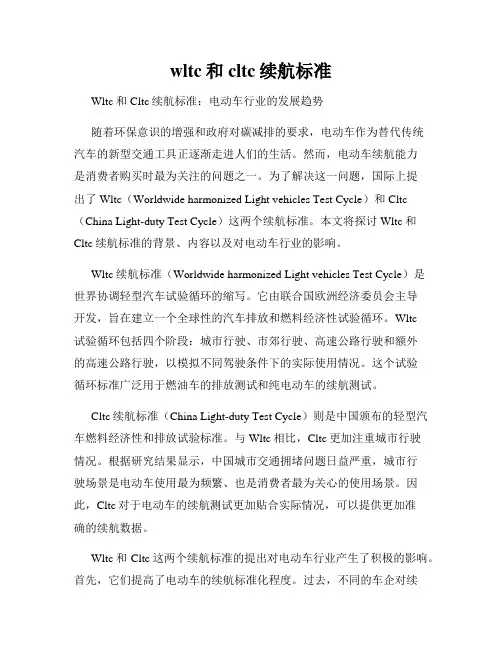 wltc 和 cltc 续航标准

Wltc 和 Cltc 续航标准：电动车行业的发展趋势

随着环保意识的增强和政府对碳减排的要求，电动车作为替代传统汽车的新型交通工具正逐渐走进人们的生活。然而，电动车续航能力是消费者购买时最为关注的问题之一。为了解决这一问题，国际上提出了 Wltc（Worldwide harmonized Light vehicles Test Cycle）和 Cltc（China Light-duty Test Cycle）这两个续航标准。本文将探讨 Wltc 和 Cltc 续航标准的背景、内容以及对电动车行业的影响。

Wltc 续航标准（Worldwide harmonized Light vehicles Test Cycle）是世界协调轻型汽车试验循环的缩写。它由联合国欧洲经济委员会主导开发，旨在建立一个全球性的汽车排放和燃料经济性试验循环。Wltc 试验循环包括四个阶段：城市行驶、市郊行驶、高速公路行驶和额外的高速公路行驶，以模拟不同驾驶条件下的实际使用情况。这个试验循环标准广泛用于燃油车的排放测试和纯电动车的续航测试。

Cltc 续航标准（China Light-duty Test Cycle）则是中国颁布的轻型汽车燃料经济性和排放试验标准。与 Wltc 相比，Cltc 更加注重城市行驶情况。根据研究结果显示，中国城市交通拥堵问题日益严重，城市行驶场景是电动车使用最为频繁、也是消费者最为关心的使用场景。因此，Cltc 对于电动车的续航测试更加贴合实际情况，可以提供更加准确的续航数据。

Wltc 和 Cltc 这两个续航标准的提出对电动车行业产生了积极的影响。首先，它们提高了电动车的续航标准化程度。过去，不同的车企对续